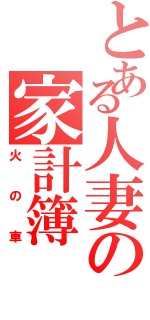 とある人妻の家計簿
火の車